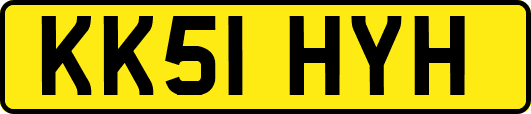 KK51 HYH